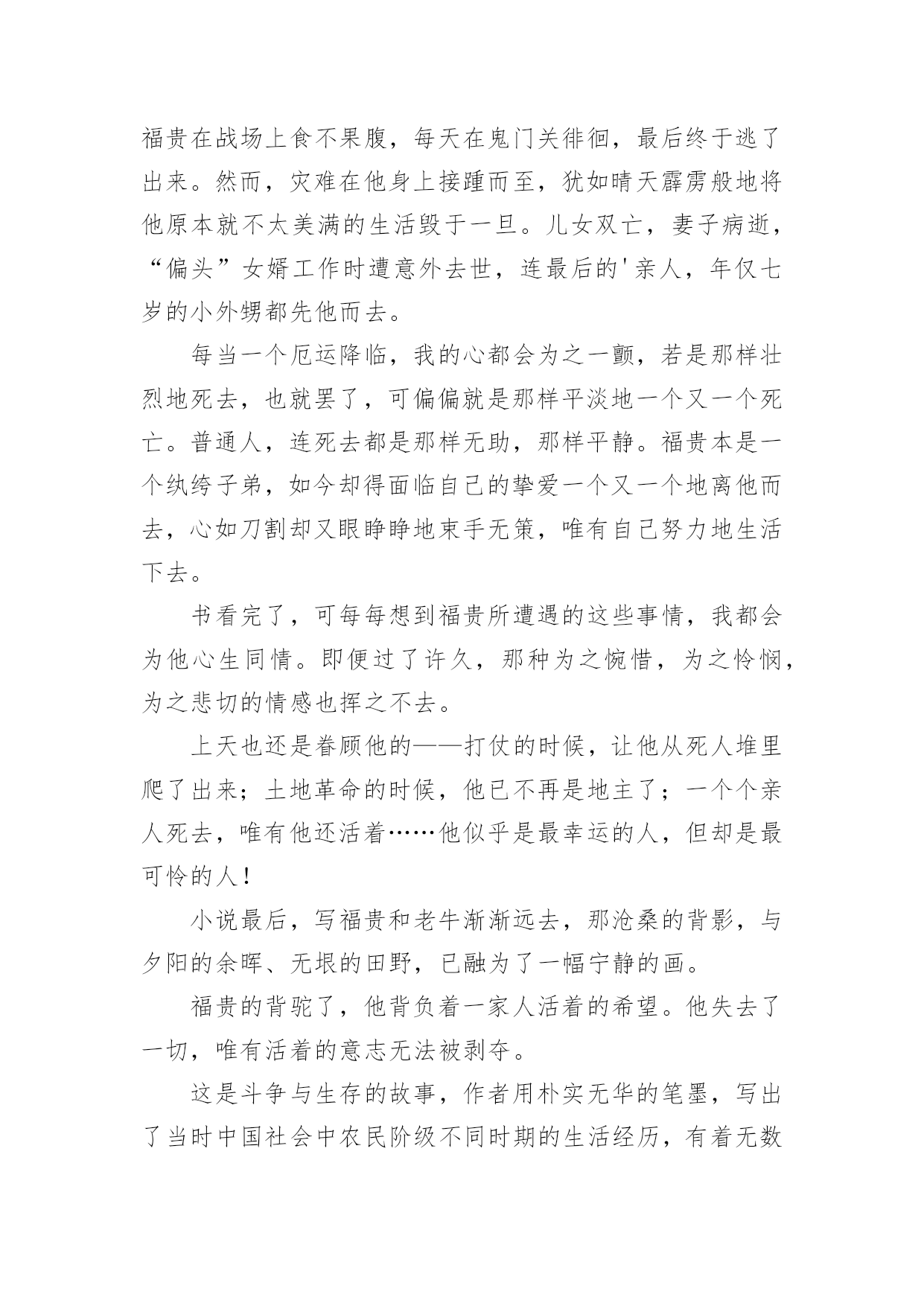 福贵在战场上食不果腹，每天在鬼门关徘徊，最后终于逃了出来。然而，灾难在他身上接踵而至，犹如晴天霹雳般地将他原本就不太美满的生活毁于一旦。儿女双亡，妻子病逝，“偏头”女婿工作时遭意外去世，连最后的'亲人，年仅七岁的小外甥都先他而去。

每当一个厄运降临，我的心都会为之一颤，若是那样壮烈地死去，也就罢了，可偏偏就是那样平淡地一个又一个死亡。普通人，连死去都是那样无助，那样平静。福贵本是一个纨绔子弟，如今却得面临自己的挚爱一个又一个地离他而去，心如刀割却又眼睁睁地束手无策，唯有自己努力地生活下去。

书看完了，可每每想到福贵所遭遇的这些事情，我都会为他心生同情。即便过了许久，那种为之惋惜，为之怜悯，为之悲切的情感也挥之不去。

上天也还是眷顾他的——打仗的时候，让他从死人堆里爬了出来；土地革命的时候，他已不再是地主了；一个个亲人死去，唯有他还活着……他似乎是最幸运的人，但却是最可怜的人！

小说最后，写福贵和老牛渐渐远去，那沧桑的背影，与夕阳的余晖、无垠的田野，已融为了一幅宁静的画。

福贵的背驼了，他背负着一家人活着的希望。他失去了一切，唯有活着的意志无法被剥夺。

这是斗争与生存的故事，作者用朴实无华的笔墨，写出了当时中国社会中农民阶级不同时期的生活经历，有着无数